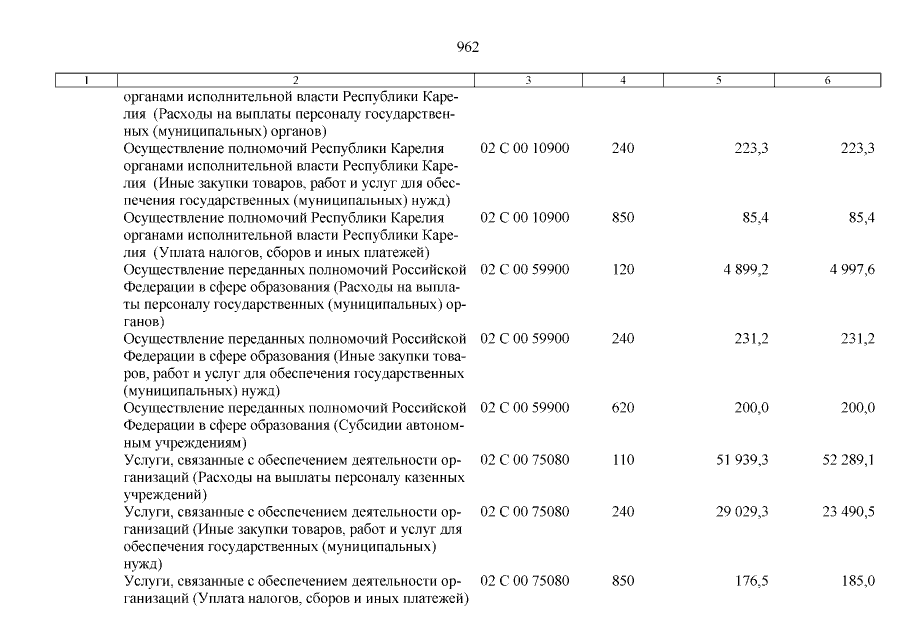 962

| 1 | 2 | 3 | 4 | 5 | 6 |
|---|---|---|---|---|---|
| | органами исполнительной власти Республики Карелия (Расходы на выплаты персоналу государственных (муниципальных) органов) | | | | |
| | Осуществление полномочий Республики Карелия органами исполнительной власти Республики Карелия (Иные закупки товаров, работ и услуг для обеспечения государственных (муниципальных) нужд) | 02 С 00 10900 | 240 | 223,3 | 223,3 |
| | Осуществление полномочий Республики Карелия органами исполнительной власти Республики Карелия (Уплата налогов, сборов и иных платежей) | 02 С 00 10900 | 850 | 85,4 | 85,4 |
| | Осуществление переданных полномочий Российской Федерации в сфере образования (Расходы на выплаты персоналу государственных (муниципальных) органов) | 02 С 00 59900 | 120 | 4 899,2 | 4 997,6 |
| | Осуществление переданных полномочий Российской Федерации в сфере образования (Иные закупки товаров, работ и услуг для обеспечения государственных (муниципальных) нужд) | 02 С 00 59900 | 240 | 231,2 | 231,2 |
| | Осуществление переданных полномочий Российской Федерации в сфере образования (Субсидии автономным учреждениям) | 02 С 00 59900 | 620 | 200,0 | 200,0 |
| | Услуги, связанные с обеспечением деятельности организаций (Расходы на выплаты персоналу казенных учреждений) | 02 С 00 75080 | 110 | 51 939,3 | 52 289,1 |
| | Услуги, связанные с обеспечением деятельности организаций (Иные закупки товаров, работ и услуг для обеспечения государственных (муниципальных) нужд) | 02 С 00 75080 | 240 | 29 029,3 | 23 490,5 |
| | Услуги, связанные с обеспечением деятельности организаций (Уплата налогов, сборов и иных платежей) | 02 С 00 75080 | 850 | 176,5 | 185,0 |